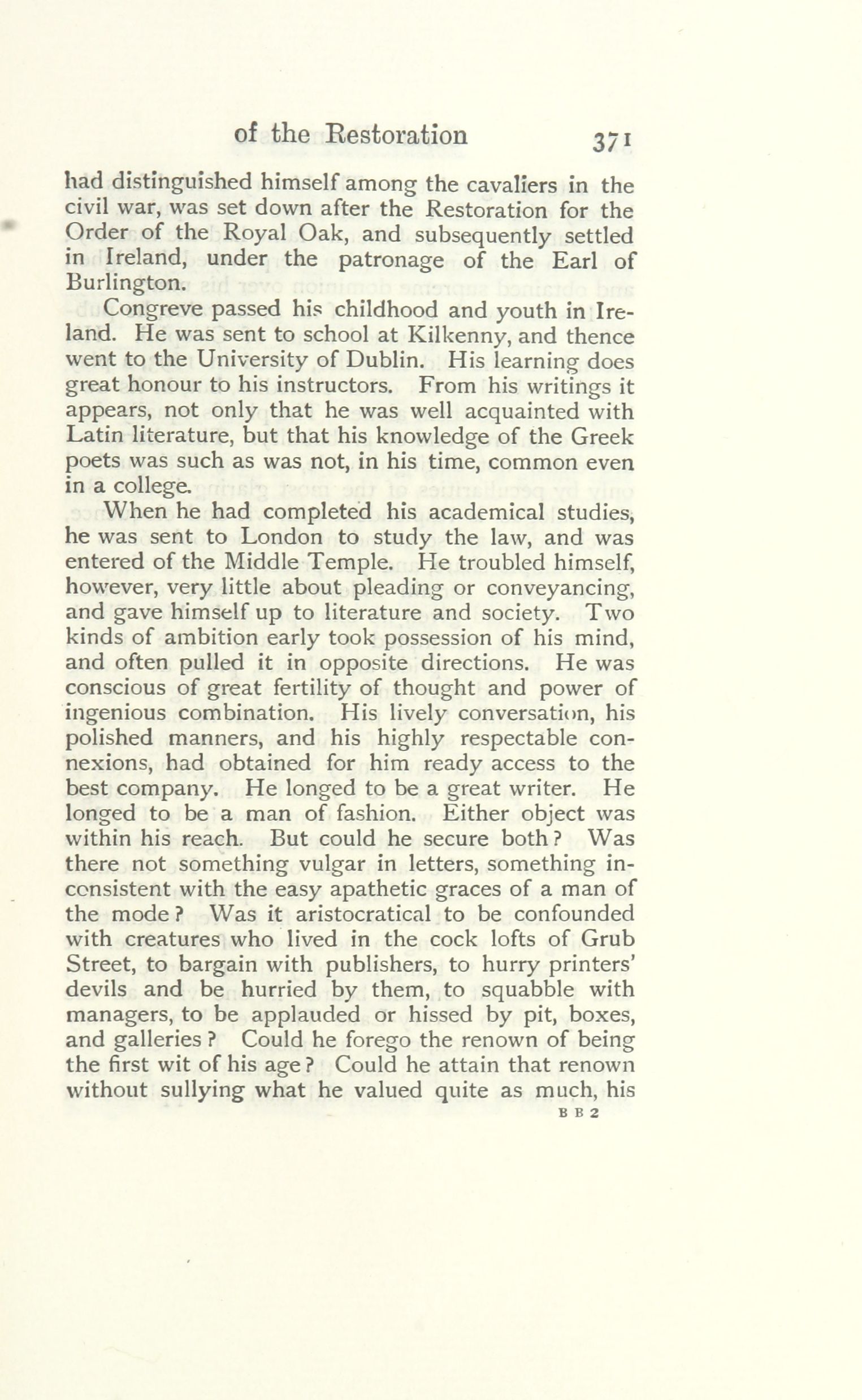 of the Restoration 371

had distinguished himself among the cavaliers in the civil war, was set down after the Restoration for the Order of the Royal Oak, and subsequently settled in Ireland, under the patronage of the Earl of Burlington.

Congreve passed his childhood and youth in Ireland. He was sent to school at Kilkenny, and thence went to the University of Dublin. His learning does great honour to his instructors. From his writings it appears, not only that he was well acquainted with Latin literature, but that his knowledge of the Greek poets was such as was not, in his time, common even in a college.

When he had completed his academical studies, he was sent to London to study the law, and was entered of the Middle Temple. He troubled himself, however, very little about pleading or conveyancing, and gave himself up to literature and society. Two kinds of ambition early took possession of his mind, and often pulled it in opposite directions. He was conscious of great fertility of thought and power of ingenious combination. His lively conversation, his polished manners, and his highly respectable connexions, had obtained for him ready access to the best company. He longed to be a great writer. He longed to be a man of fashion. Either object was within his reach. But could he secure both? Was there not something vulgar in letters, something inconsistent with the easy apathetic graces of a man of the mode? Was it aristocratical to be confounded with creatures who lived in the cock lofts of Grub Street, to bargain with publishers, to hurry printers' devils and be hurried by them, to squabble with managers, to be applauded or hissed by pit, boxes, and galleries? Could he forego the renown of being the first wit of his age? Could he attain that renown without sullying what he valued quite as much, his

B B 2